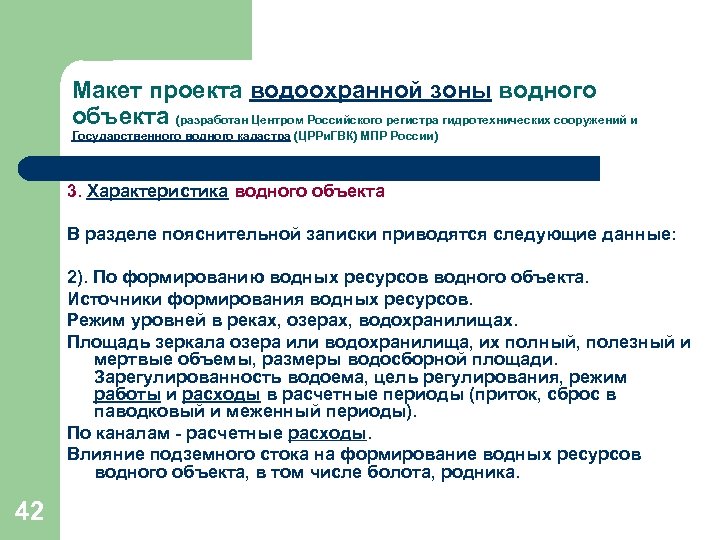 Макет проекта водоохранной зоны водного объекта (разработан Центром Российского регистра гидротехнических сооружений и Государственного водного кадастра (ЦРРиГВК) МПР России)

3. Характеристика водного объекта

В разделе пояснительной записки приводятся следующие данные:

2). По формированию водных ресурсов водного объекта.

Источники формирования водных ресурсов.

Режим уровней в реках, озерах, водохранилищах.

Площадь зеркала озера или водохранилища, их полный, полезный и мертвые объемы, размеры водосборной площади. Зарегулированность водоема, цель регулирования, режим работы и расходы в расчетные периоды (приток, сброс в паводковый и меженный периоды).

По каналам - расчетные расходы.

Влияние подземного стока на формирование водных ресурсов водного объекта, в том числе болота, родника.

42